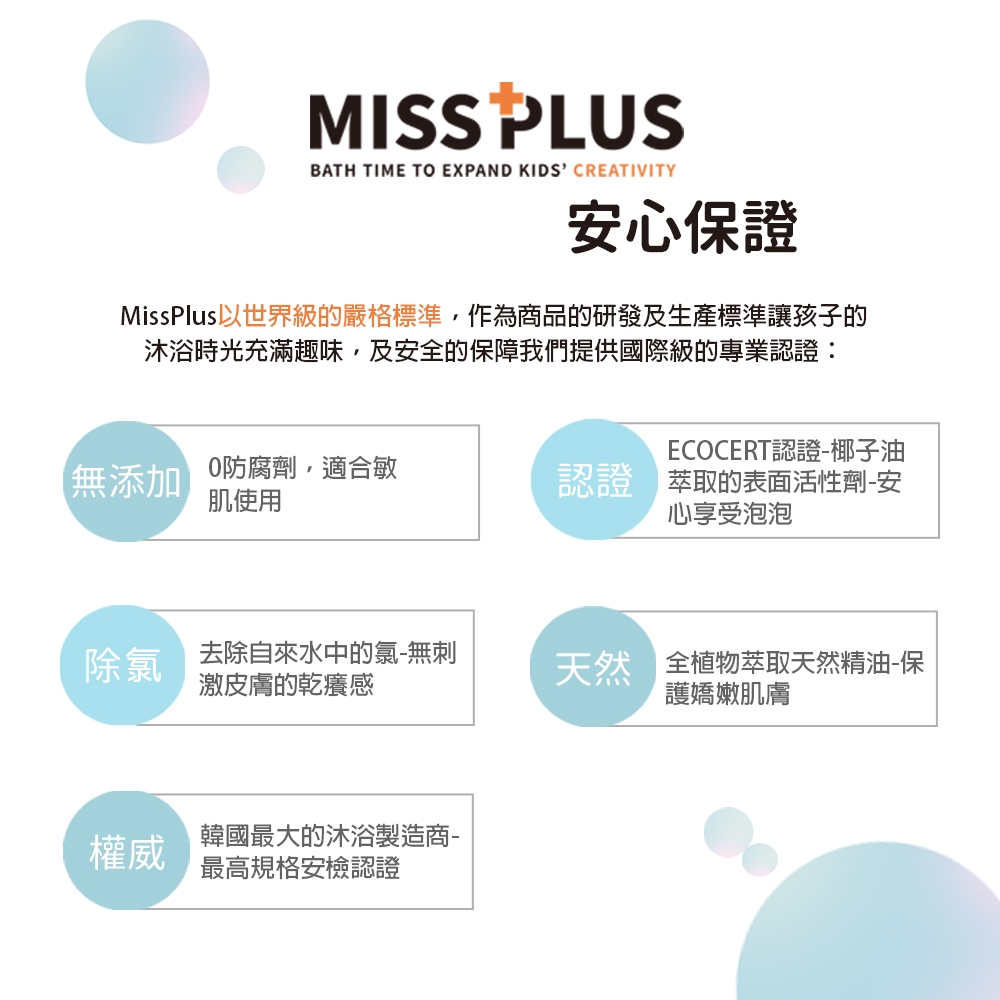 MISSPLUS
BATH TIME TO EXPAND KIDS' CREATIVITY

安心保證

MissPlus以世界級的嚴格標準，作為商品的研發及生產標準讓孩子的沐浴時光充滿趣味，及安全的保障我們提供國際級的專業認證：

無添加
0防腐劑，適合敏肌使用

認證
ECOCERT認證-椰子油萃取的表面活性劑-安心享受泡泡

除氯
去除自來水中的氯-無刺激皮膚的乾癢感

天然
全植物萃取天然精油-保護嬌嫩肌膚

權威
韓國最大的沐浴製造商-最高規格安檢認證